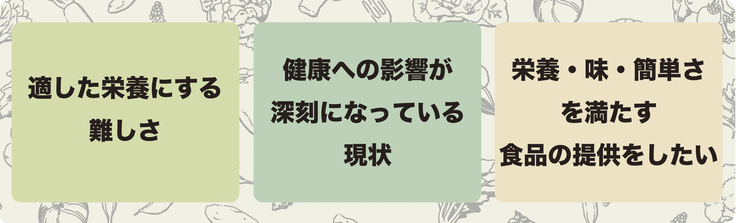 適した栄養にする難しさ

健康への影響が深刻になっている現状

栄養・味・簡単さを満たす食品の提供をしたい